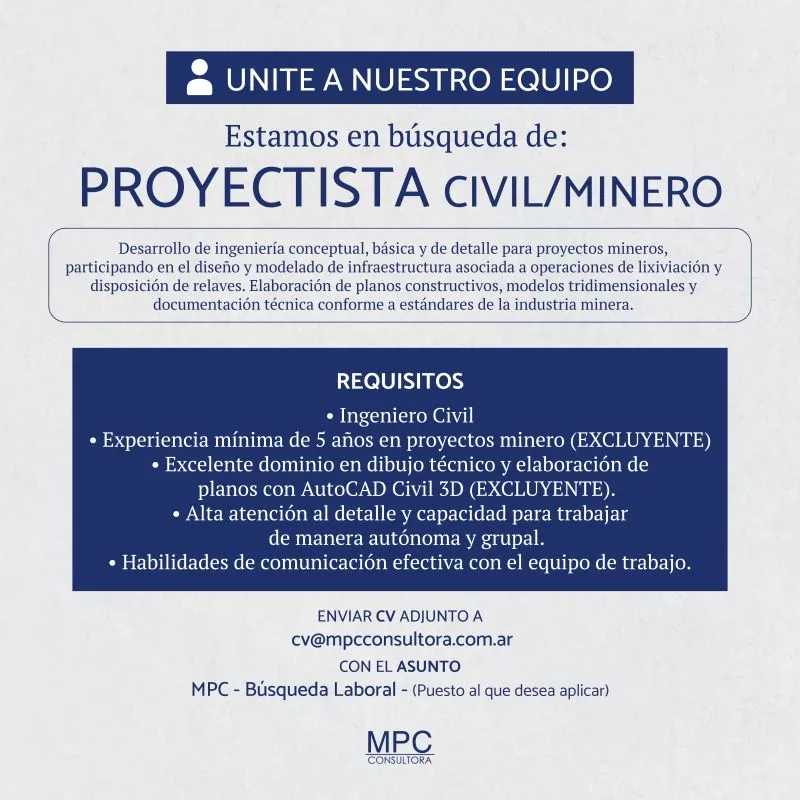 UNITE A NUESTRO EQUIPO

Estamos en búsqueda de:

PROYECTISTA CIVIL/MINERO

Desarrollo de ingeniería conceptual, básica y de detalle para proyectos mineros, participando en el diseño y modelado de infraestructura asociada a operaciones de lixiviación y disposición de relaves. Elaboración de planos constructivos, modelos tridimensionales y documentación técnica conforme a estándares de la industria minera.

REQUISITOS

• Ingeniero Civil
• Experiencia mínima de 5 años en proyectos minero (EXCLUYENTE)
• Excelente dominio en dibujo técnico y elaboración de planos con AutoCAD Civil 3D (EXCLUYENTE).
• Alta atención al detalle y capacidad para trabajar de manera autónoma y grupal.
• Habilidades de comunicación efectiva con el equipo de trabajo.

ENVIAR CV ADJUNTO A
cv@mpcconsultora.com.ar
CON EL ASUNTO
MPC - Búsqueda Laboral - (Puesto al que desea aplicar)

MPC
CONSULTORA